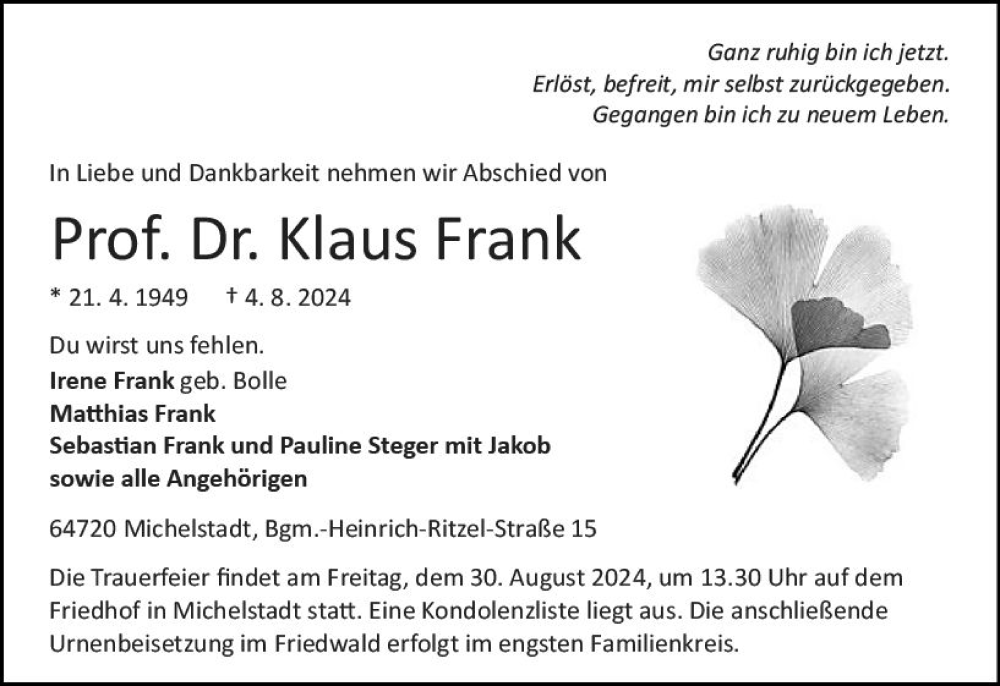 Ganz ruhig bin ich jetzt.
Erlöst, befreit, mir selbst zurückgegeben.
Gegangen bin ich zu neuem Leben.

In Liebe und Dankbarkeit nehmen wir Abschied von

Prof. Dr. Klaus Frank

* 21. 4. 1949 † 4. 8. 2024

Du wirst uns fehlen.
Irene Frank geb. Bolle
Matthias Frank
Sebastian Frank und Pauline Steger mit Jakob
sowie alle Angehörigen

64720 Michelstadt, Bgm.-Heinrich-Ritzel-Straße 15

Die Trauerfeier findet am Freitag, dem 30. August 2024, um 13.30 Uhr auf dem Friedhof in Michelstadt statt. Eine Kondolenzliste liegt aus. Die anschließende Urnenbeisetzung im Friedwald erfolgt im engsten Familienkreis.